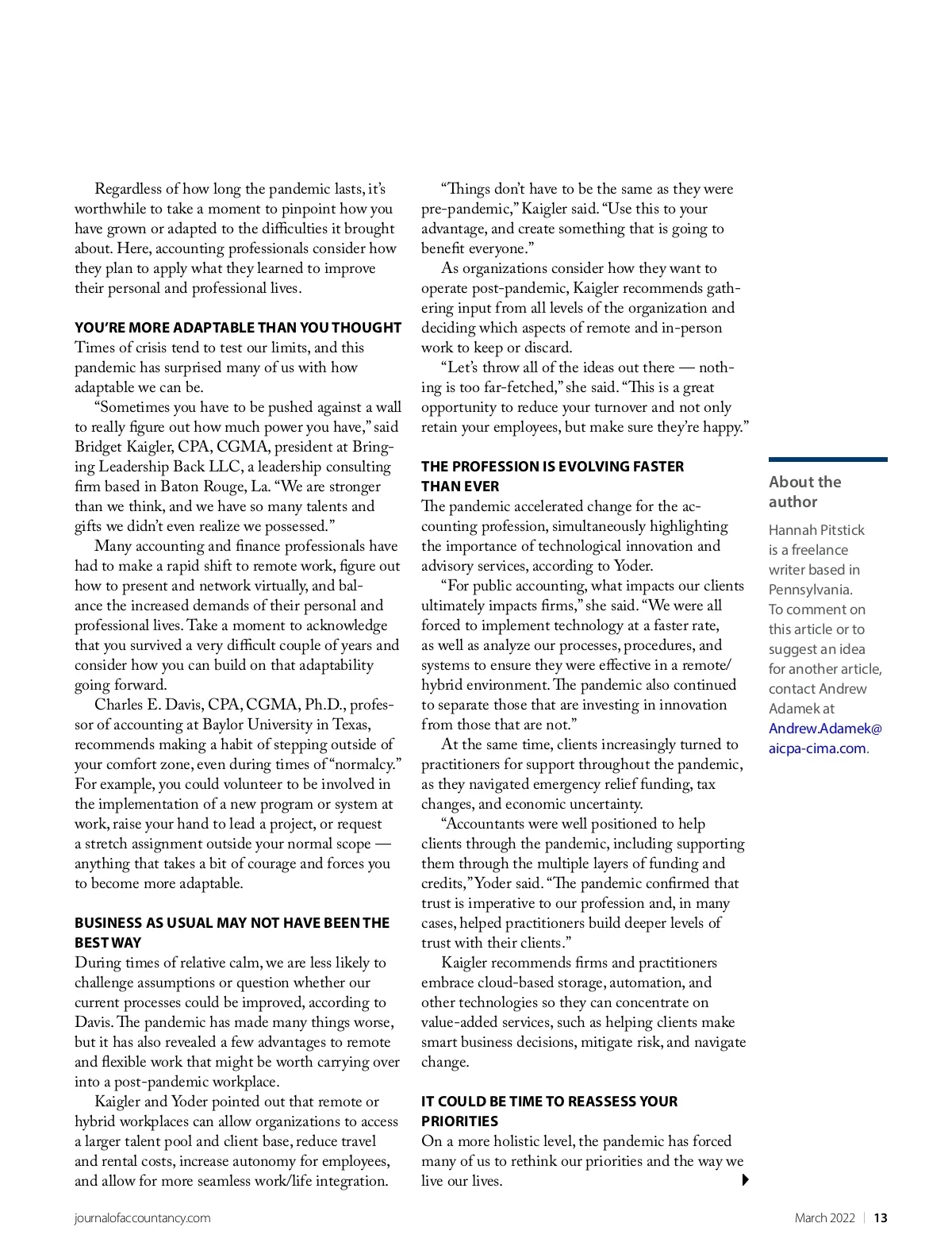 Regardless of how long the pandemic lasts, it's worthwhile to take a moment to pinpoint how you have grown or adapted to the difficulties it brought about. Here, accounting professionals consider how they plan to apply what they learned to improve their personal and professional lives.

YOU'RE MORE ADAPTABLE THAN YOU THOUGHT
Times of crisis tend to test our limits, and this pandemic has surprised many of us with how adaptable we can be.

"Sometimes you have to be pushed against a wall to really figure out how much power you have," said Bridget Kaigler, CPA, CGMA, president at Bringing Leadership Back LLC, a leadership consulting firm based in Baton Rouge, La. "We are stronger than we think, and we have so many talents and gifts we didn't even realize we possessed."

Many accounting and finance professionals have had to make a rapid shift to remote work, figure out how to present and network virtually, and balance the increased demands of their personal and professional lives. Take a moment to acknowledge that you survived a very difficult couple of years and consider how you can build on that adaptability going forward.

Charles E. Davis, CPA, CGMA, Ph.D., professor of accounting at Baylor University in Texas, recommends making a habit of stepping outside of your comfort zone, even during times of "normalcy." For example, you could volunteer to be involved in the implementation of a new program or system at work, raise your hand to lead a project, or request a stretch assignment outside your normal scope — anything that takes a bit of courage and forces you to become more adaptable.

BUSINESS AS USUAL MAY NOT HAVE BEEN THE BEST WAY
During times of relative calm, we are less likely to challenge assumptions or question whether our current processes could be improved, according to Davis. The pandemic has made many things worse, but it has also revealed a few advantages to remote and flexible work that might be worth carrying over into a post-pandemic workplace.

Kaigler and Yoder pointed out that remote or hybrid workplaces can allow organizations to access a larger talent pool and client base, reduce travel and rental costs, increase autonomy for employees, and allow for more seamless work/life integration.

"Things don't have to be the same as they were pre-pandemic," Kaigler said. "Use this to your advantage, and create something that is going to benefit everyone."

As organizations consider how they want to operate post-pandemic, Kaigler recommends gathering input from all levels of the organization and deciding which aspects of remote and in-person work to keep or discard.

"Let's throw all of the ideas out there — nothing is too far-fetched," she said. "This is a great opportunity to reduce your turnover and not only retain your employees, but make sure they're happy."

THE PROFESSION IS EVOLVING FASTER THAN EVER
The pandemic accelerated change for the accounting profession, simultaneously highlighting the importance of technological innovation and advisory services, according to Yoder.

"For public accounting, what impacts our clients ultimately impacts firms," she said. "We were all forced to implement technology at a faster rate, as well as analyze our processes, procedures, and systems to ensure they were effective in a remote/hybrid environment. The pandemic also continued to separate those that are investing in innovation from those that are not."

At the same time, clients increasingly turned to practitioners for support throughout the pandemic, as they navigated emergency relief funding, tax changes, and economic uncertainty.

"Accountants were well positioned to help clients through the pandemic, including supporting them through the multiple layers of funding and credits," Yoder said. "The pandemic confirmed that trust is imperative to our profession and, in many cases, helped practitioners build deeper levels of trust with their clients."

Kaigler recommends firms and practitioners embrace cloud-based storage, automation, and other technologies so they can concentrate on value-added services, such as helping clients make smart business decisions, mitigate risk, and navigate change.

IT COULD BE TIME TO REASSESS YOUR PRIORITIES
On a more holistic level, the pandemic has forced many of us to rethink our priorities and the way we live our lives.

About the author
Hannah Pitstick is a freelance writer based in Pennsylvania.
To comment on this article or to suggest an idea for another article, contact Andrew Adamek at Andrew.Adamek@aicpa-cima.com.

journalofaccountancy.com

March 2022 | 13